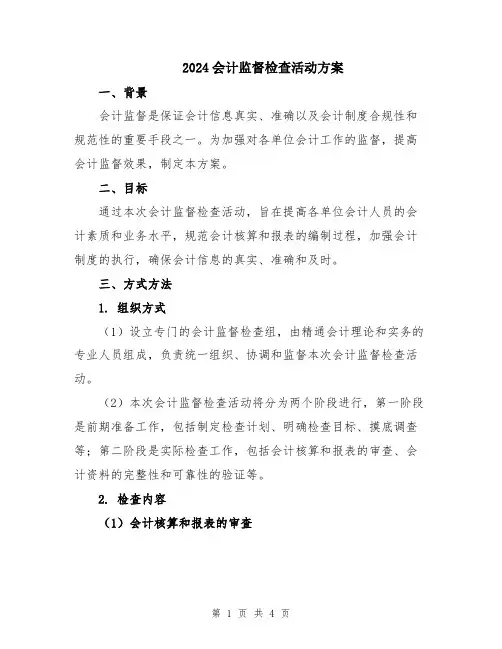 2024会计监督检查活动方案

一、背景

会计监督是保证会计信息真实、准确以及会计制度合规性和规范性的重要手段之一。为加强对各单位会计工作的监督，提高会计监督效果，制定本方案。

二、目标

通过本次会计监督检查活动，旨在提高各单位会计人员的会计素质和业务水平，规范会计核算和报表的编制过程，加强会计制度的执行，确保会计信息的真实、准确和及时。

三、方式方法

1. 组织方式

（1）设立专门的会计监督检查组，由精通会计理论和实务的专业人员组成，负责统一组织、协调和监督本次会计监督检查活动。

（2）本次会计监督检查活动将分为两个阶段进行，第一阶段是前期准备工作，包括制定检查计划、明确检查目标、摸底调查等；第二阶段是实际检查工作，包括会计核算和报表的审查、会计资料的完整性和可靠性的验证等。

2. 检查内容

（1）会计核算和报表的审查

第 1 页 共 4 页